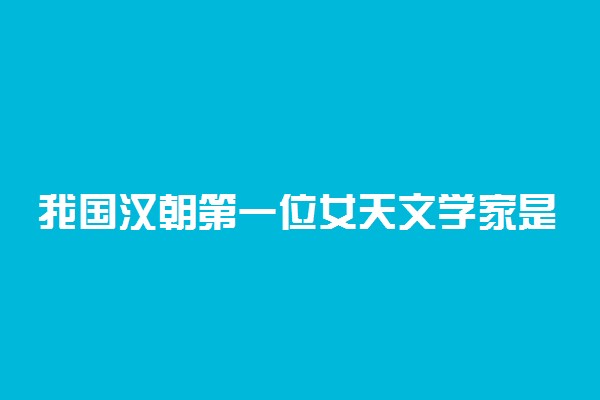 我国汉朝第一位女天文学家是